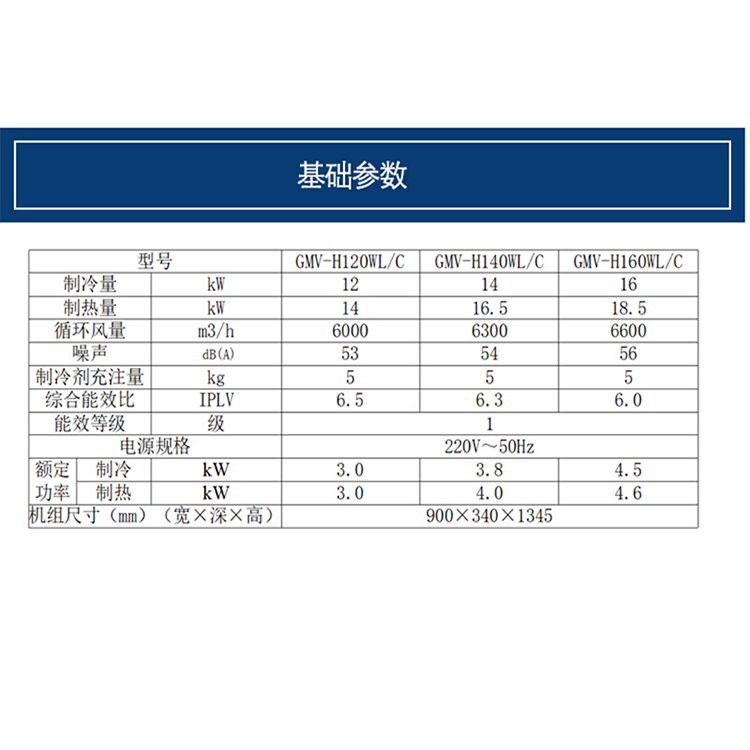 基础参数

| 型号 | | GMV-H120WL/C | GMV-H140WL/C | GMV-H160WL/C |
|---|---|---|---|---|
| 制冷量 | kW | 12 | 14 | 16 |
| 制热量 | kW | 14 | 16.5 | 18.5 |
| 循环风量 | m3/h | 6000 | 6300 | 6600 |
| 噪声 | dB(A) | 53 | 54 | 56 |
| 制冷剂充注量 | kg | 5 | 5 | 5 |
| 综合能效比 | IPLV | 6.5 | 6.3 | 6.0 |
| 能效等级 | 级 | 1 | | |
| 电源规格 | | 220V～50Hz | | |
| 额定功率 制冷 | kW | 3.0 | 3.8 | 4.5 |
| 额定功率 制热 | kW | 3.0 | 4.0 | 4.6 |
| 机组尺寸（mm）（宽×深×高） | | 900×340×1345 | | |